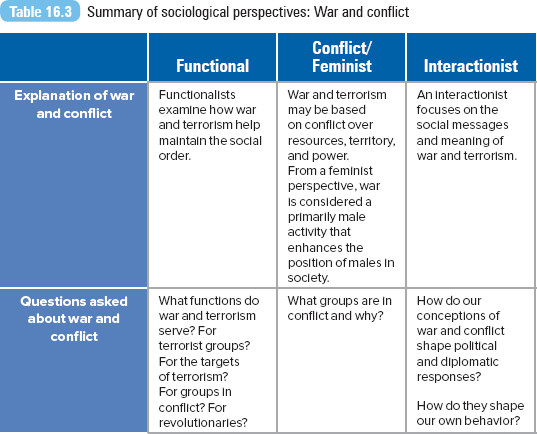 Table 16.3 Summary of sociological perspectives: War and conflict

| | Functional | Conflict/ Feminist | Interactionist |
|---|---|---|---|
| Explanation of war and conflict | Functionalists examine how war and terrorism help maintain the social order. | War and terrorism may be based on conflict over resources, territory, and power. From a feminist perspective, war is considered a primarily male activity that enhances the position of males in society. | An interactionist focuses on the social messages and meaning of war and terrorism. |
| Questions asked about war and conflict | What functions do war and terrorism serve? For terrorist groups? For the targets of terrorism? For groups in conflict? For revolutionaries? | What groups are in conflict and why? | How do our conceptions of war and conflict shape political and diplomatic responses? How do they shape our own behavior? |